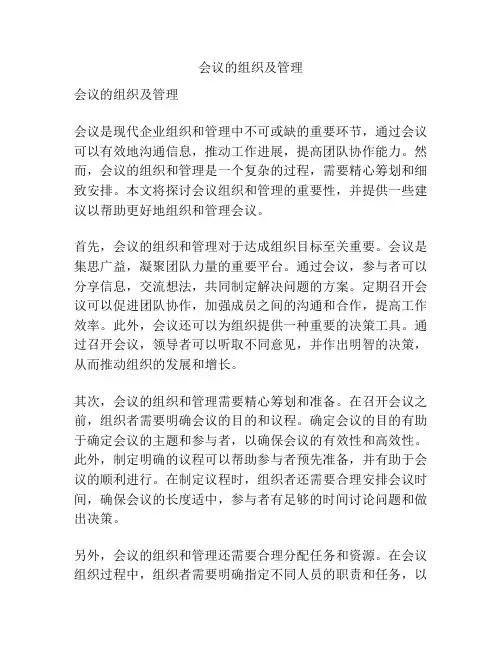 会议的组织及管理

会议的组织及管理

会议是现代企业组织和管理中不可或缺的重要环节，通过会议可以有效地沟通信息，推动工作进展，提高团队协作能力。然而，会议的组织和管理是一个复杂的过程，需要精心筹划和细致安排。本文将探讨会议组织和管理的重要性，并提供一些建议以帮助更好地组织和管理会议。

首先，会议的组织和管理对于达成组织目标至关重要。会议是集思广益，凝聚团队力量的重要平台。通过会议，参与者可以分享信息，交流想法，共同制定解决问题的方案。定期召开会议可以促进团队协作，加强成员之间的沟通和合作，提高工作效率。此外，会议还可以为组织提供一种重要的决策工具。通过召开会议，领导者可以听取不同意见，并作出明智的决策，从而推动组织的发展和增长。

其次，会议的组织和管理需要精心筹划和准备。在召开会议之前，组织者需要明确会议的目的和议程。确定会议的目的有助于确定会议的主题和参与者，以确保会议的有效性和高效性。此外，制定明确的议程可以帮助参与者预先准备，并有助于会议的顺利进行。在制定议程时，组织者还需要合理安排会议时间，确保会议的长度适中，参与者有足够的时间讨论问题和做出决策。

另外，会议的组织和管理还需要合理分配任务和资源。在会议组织过程中，组织者需要明确指定不同人员的职责和任务，以